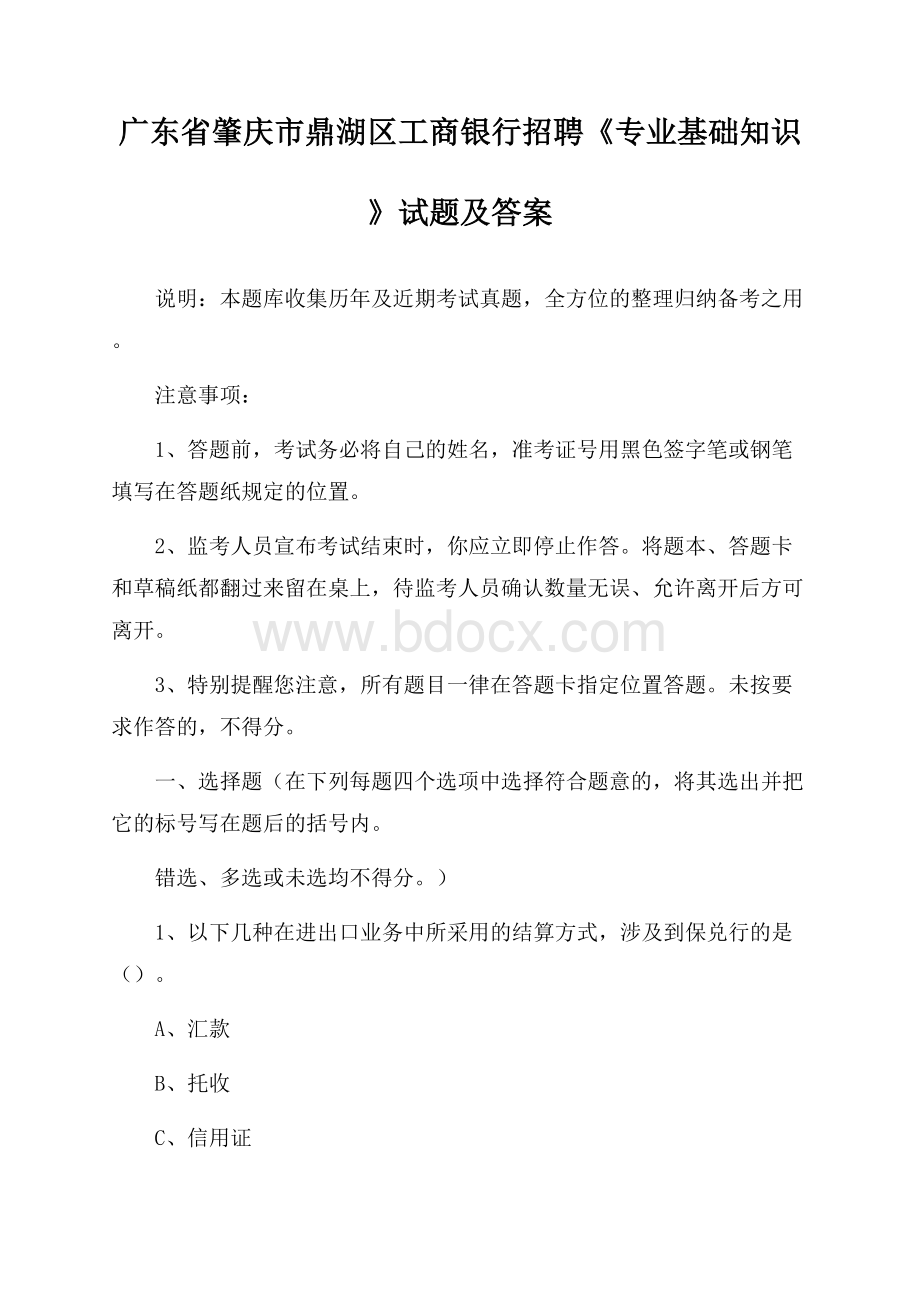 广东省肇庆市鼎湖区工商银行招聘《专业基础知识》试题及答案

说明：本题库收集历年及近期考试真题，全方位的整理归纳备考之用。

注意事项：

1、答题前，考试务必将自己的姓名，准考证号用黑色签字笔或钢笔填写在答题纸规定的位置。

2、监考人员宣布考试结束时，你应立即停止作答。将题本、答题卡和草稿纸都翻过来留在桌上，待监考人员确认数量无误、允许离开后方可离开。

www.bdocx.com

3、特别提醒您注意，所有题目一律在答题卡指定位置答题。未按要求作答的，不得分。

一、选择题（在下列每题四个选项中选择符合题意的，将其选出并把它的标号写在题后的括号内。

错选、多选或未选均不得分。）

1、以下几种在进出口业务中所采用的结算方式，涉及到保兑行的是（）。

A、汇款

B、托收

C、信用证